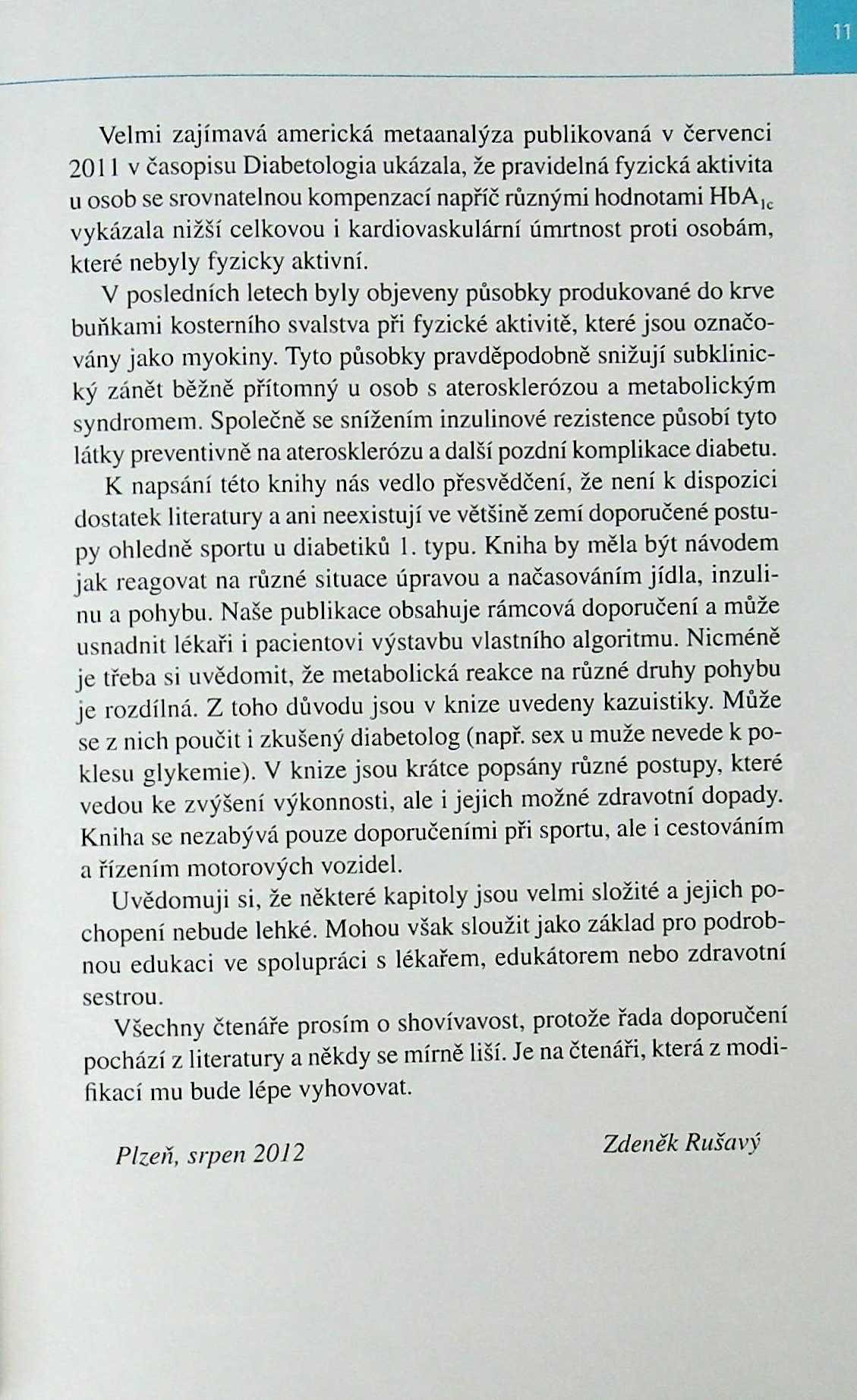 11

Velmi zajímavá americká metaanalýza publikovaná v červenci 2011 v časopisu Diabetologia ukázala, že pravidelná fyzická aktivita u osob se srovnatelnou kompenzací napříč různými hodnotami $HbA_{1c}$ vykázala nižší celkovou i kardiovaskulární úmrtnost proti osobám, které nebyly fyzicky aktivní.

V posledních letech byly objeveny působky produkované do krve buňkami kosterního svalstva při fyzické aktivitě, které jsou označovány jako myokiny. Tyto působky pravděpodobně snižují subklinický zánět běžně přítomný u osob s aterosklerózou a metabolickým syndromem. Společně se snížením inzulinové rezistence působí tyto látky preventivně na aterosklerózu a další pozdní komplikace diabetu.

K napsání této knihy nás vedlo přesvědčení, že není k dispozici dostatek literatury a ani neexistují ve většině zemí doporučené postupy ohledně sportu u diabetiků 1. typu. Kniha by měla být návodem jak reagovat na různé situace úpravou a načasováním jídla, inzulinu a pohybu. Naše publikace obsahuje rámcová doporučení a může usnadnit lékaři i pacientovi výstavbu vlastního algoritmu. Nicméně je třeba si uvědomit, že metabolická reakce na různé druhy pohybu je rozdílná. Z toho důvodu jsou v knize uvedeny kazuistiky. Může se z nich poučit i zkušený diabetolog (např. sex u muže nevede k poklesu glykemie). V knize jsou krátce popsány různé postupy, které vedou ke zvýšení výkonnosti, ale i jejich možné zdravotní dopady. Kniha se nezabývá pouze doporučeními při sportu, ale i cestováním a řízením motorových vozidel.

Uvědomuji si, že některé kapitoly jsou velmi složité a jejich pochopení nebude lehké. Mohou však sloužit jako základ pro podrobnou edukaci ve spolupráci s lékařem, edukátorem nebo zdravotní sestrou.

Všechny čtenáře prosím o shovívavost, protože řada doporučení pochází z literatury a někdy se mírně liší. Je na čtenáři, která z modifikací mu bude lépe vyhovovat.

Plzeň, srpen 2012

Zdeněk Rušavý